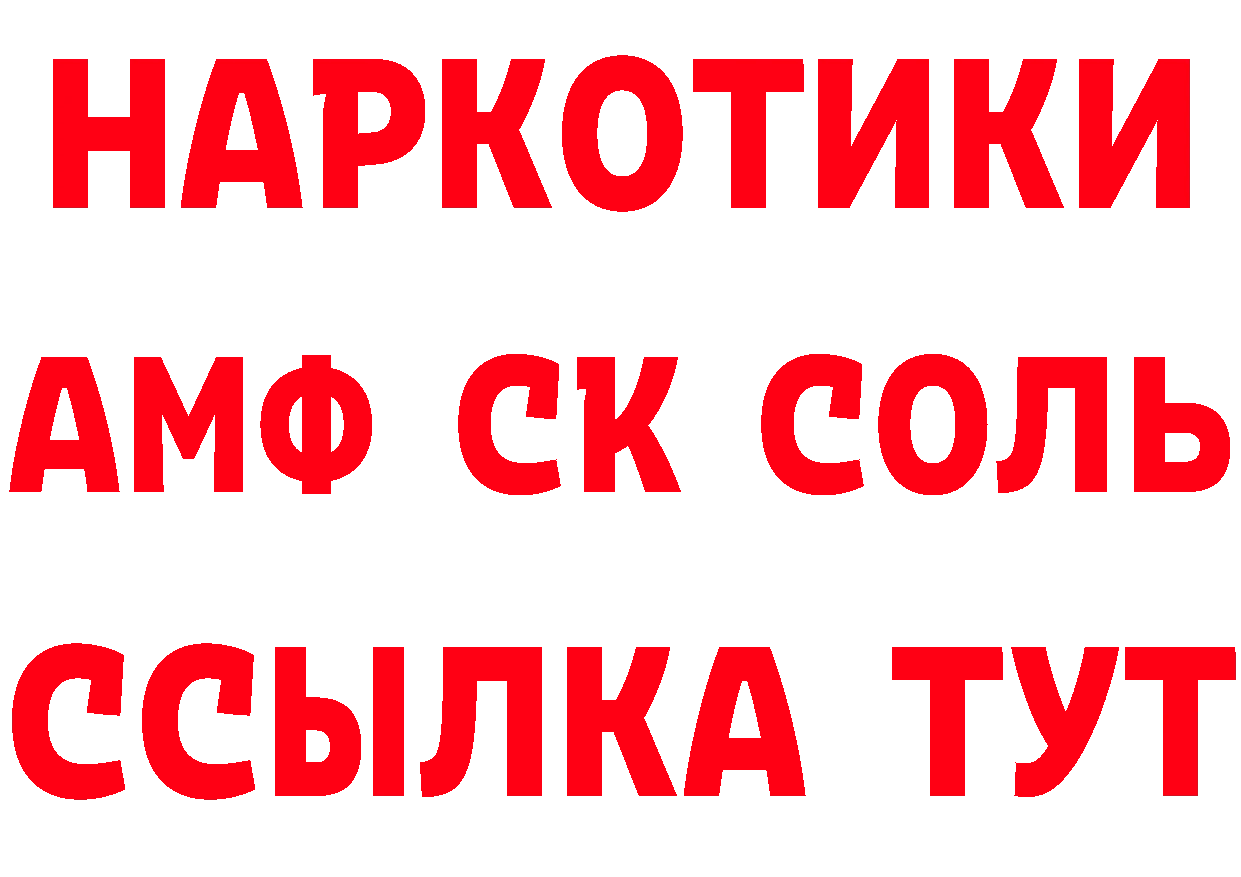 НАРКОТИКИ

АМФ СК СОЛЬ

ССЫЛКА ТУТ